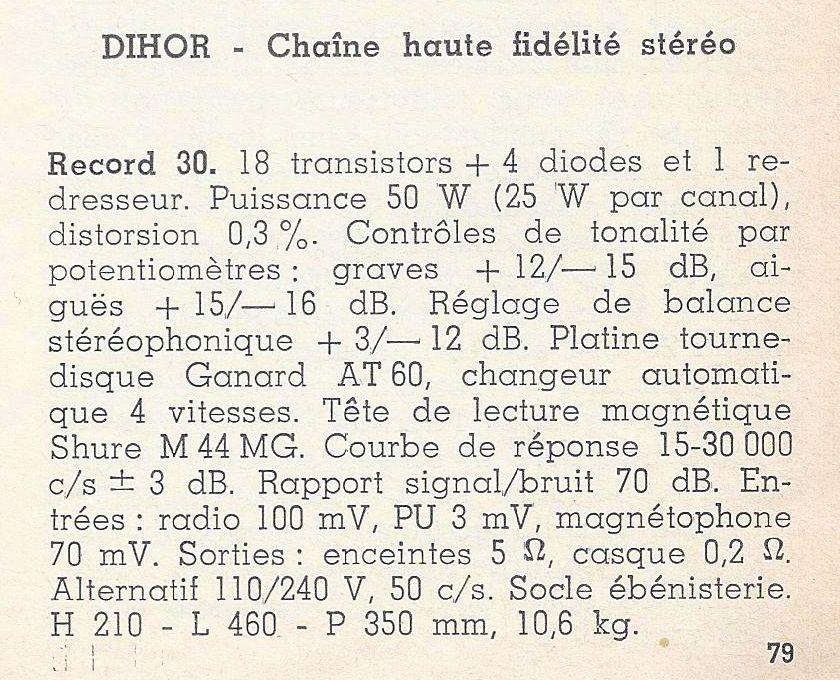 DIHOR - Chaîne haute fidélité stéréo

Record 30. 18 transistors + 4 diodes et 1 redresseur. Puissance 50 W (25 W par canal), distorsion 0,3 %. Contrôles de tonalité par potentiomètres : graves + 12/— 15 dB, aiguës + 15/— 16 dB. Réglage de balance stéréophonique + 3/— 12 dB. Platine tourne-disque Ganard AT 60, changeur automatique 4 vitesses. Tête de lecture magnétique Shure M 44 MG. Courbe de réponse 15-30 000 c/s ± 3 dB. Rapport signal/bruit 70 dB. Entrées : radio 100 mV, PU 3 mV, magnétophone 70 mV. Sorties : enceintes 5 Ω, casque 0,2 Ω. Alternatif 110/240 V, 50 c/s. Socle ébénisterie. H 210 - L 460 - P 350 mm, 10,6 kg.

79